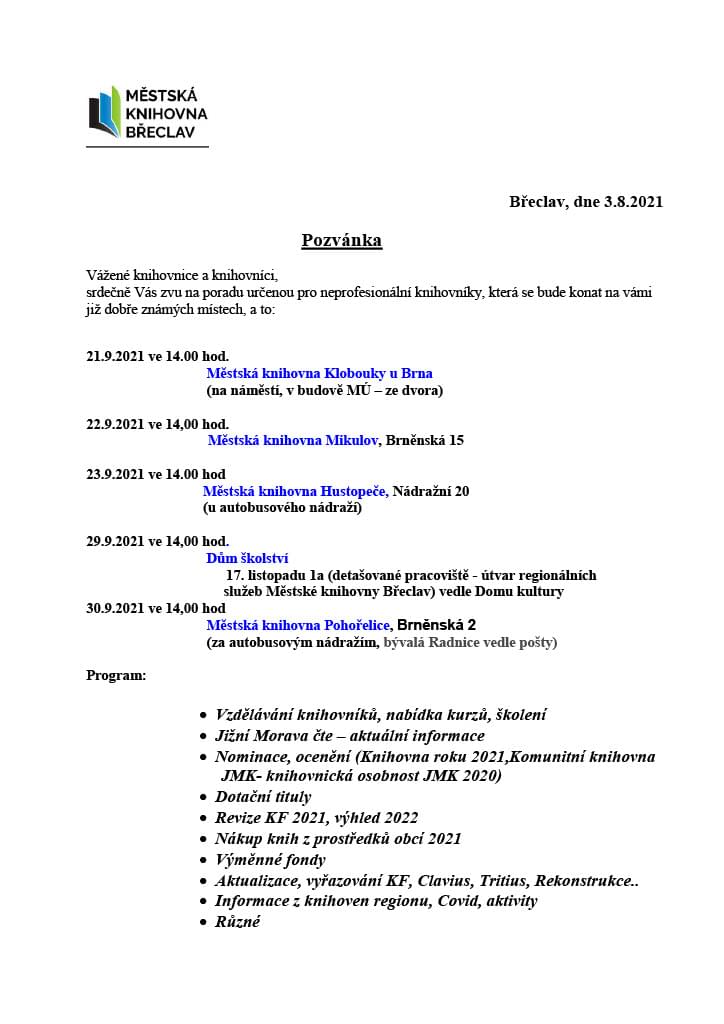 MĚSTSKÁ KNIHOVNA BŘECLAV

Břeclav, dne 3.8.2021

Pozvánka

Vážené knihovnice a knihovníci,
srdečně Vás zvu na poradu určenou pro neprofesionální knihovníky, která se bude konat na vámi již dobře známých místech, a to:

21.9.2021 ve 14.00 hod.
Městská knihovna Klobouky u Brna
(na náměstí, v budově MÚ – ze dvora)

22.9.2021 ve 14,00 hod.
Městská knihovna Mikulov, Brněnská 15

23.9.2021 ve 14.00 hod
Městská knihovna Hustopeče, Nádražní 20
(u autobusového nádraží)

29.9.2021 ve 14,00 hod.
Dům školství
17. listopadu 1a (detašované pracoviště - útvar regionálních služeb Městské knihovny Břeclav) vedle Domu kultury
30.9.2021 ve 14,00 hod
Městská knihovna Pohořelice, Brněnská 2
(za autobusovým nádražím, bývalá Radnice vedle pošty)

Program:

• Vzdělávání knihovníků, nabídka kurzů, školení
• Jižní Morava čte – aktuální informace
• Nominace, ocenění (Knihovna roku 2021,Komunitní knihovna JMK- knihovnická osobnost JMK 2020)
• Dotační tituly
• Revize KF 2021, výhled 2022
• Nákup knih z prostředků obcí 2021
• Výměnné fondy
• Aktualizace, vyřazování KF, Clavius, Tritius, Rekonstrukce..
• Informace z knihoven regionu, Covid, aktivity
• Různé